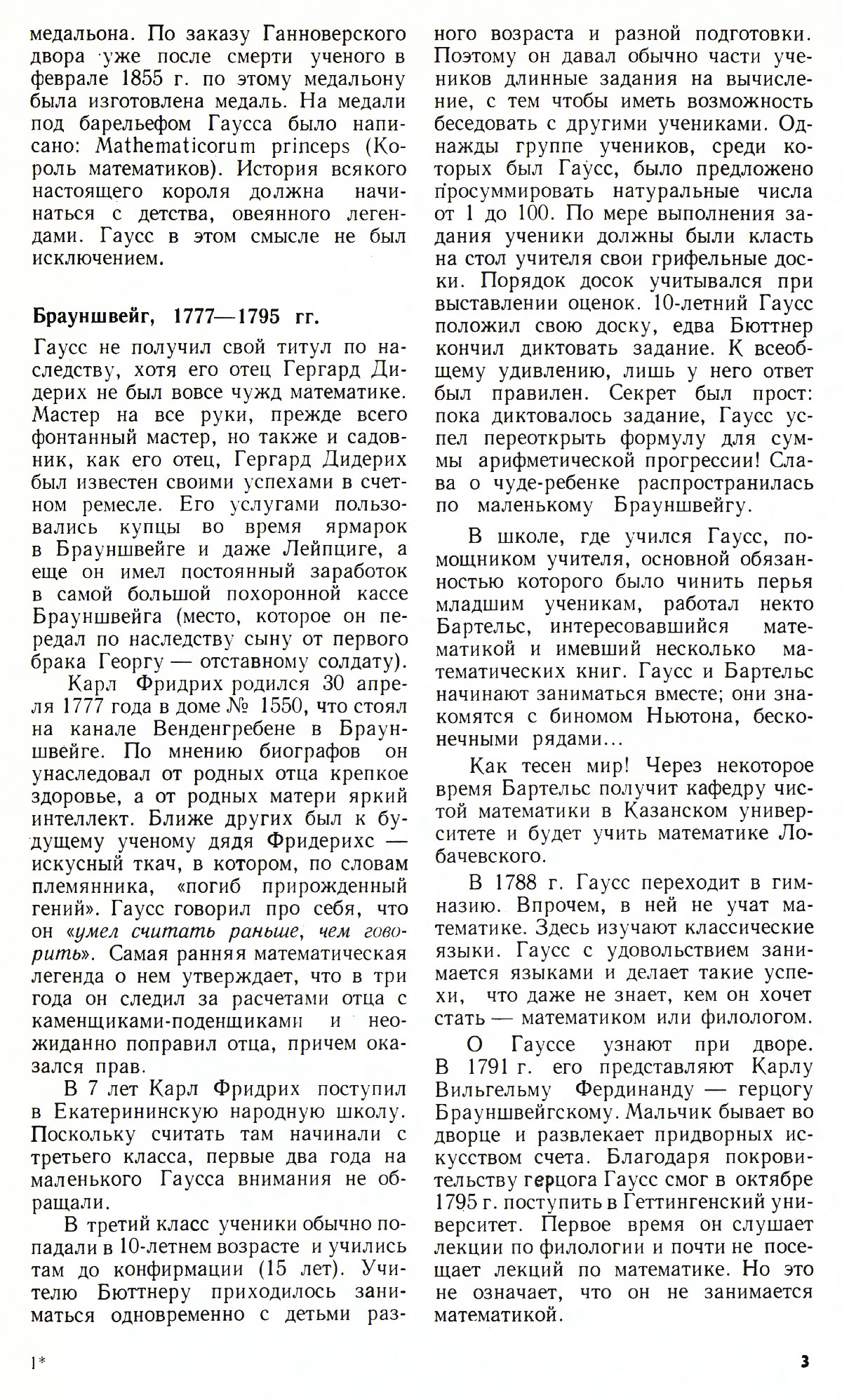 медальона. По заказу Ганноверского двора уже после смерти ученого в феврале 1855 г. по этому медальону была изготовлена медаль. На медали под барельефом Гаусса было написано: Mathematicorum princeps (Король математиков). История всякого настоящего короля должна начинаться с детства, овеянного легендами. Гаусс в этом смысле не был исключением.

Брауншвейг, 1777—1795 гг.

Гаусс не получил свой титул по наследству, хотя его отец Гергард Дидерих не был вовсе чужд математике. Мастер на все руки, прежде всего фонтанный мастер, но также и садовник, как его отец, Гергард Дидерих был известен своими успехами в счетном ремесле. Его услугами пользовались купцы во время ярмарок в Брауншвейге и даже Лейпциге, а еще он имел постоянный заработок в самой большой похоронной кассе Брауншвейга (место, которое он передал по наследству сыну от первого брака Георгу — отставному солдату).

Карл Фридрих родился 30 апреля 1777 года в доме № 1550, что стоял на канале Венденгребене в Брауншвейге. По мнению биографов он унаследовал от родных отца крепкое здоровье, а от родных матери яркий интеллект. Ближе других был к будущему ученому дядя Фридерихс — искусный ткач, в котором, по словам племянника, «погиб прирожденный гений». Гаусс говорил про себя, что он «умел считать раньше, чем говорить». Самая ранняя математическая легенда о нем утверждает, что в три года он следил за расчетами отца с каменщиками-поденщиками и неожиданно поправил отца, причем оказался прав.

В 7 лет Карл Фридрих поступил в Екатерининскую народную школу. Поскольку считать там начинали с третьего класса, первые два года на маленького Гаусса внимания не обращали.

В третий класс ученики обычно попадали в 10-летнем возрасте и учились там до конфирмации (15 лет). Учителю Бюттнеру приходилось заниматься одновременно с детьми разного возраста и разной подготовки. Поэтому он давал обычно части учеников длинные задания на вычисление, с тем чтобы иметь возможность беседовать с другими учениками. Однажды группе учеников, среди которых был Гаусс, было предложено просуммировать натуральные числа от 1 до 100. По мере выполнения задания ученики должны были класть на стол учителя свои грифельные доски. Порядок досок учитывался при выставлении оценок. 10-летний Гаусс положил свою доску, едва Бюттнер кончил диктовать задание. К всеобщему удивлению, лишь у него ответ был правилен. Секрет был прост: пока диктовалось задание, Гаусс успел переоткрыть формулу для суммы арифметической прогрессии! Слава о чуде-ребенке распространилась по маленькому Брауншвейгу.

В школе, где учился Гаусс, помощником учителя, основной обязанностью которого было чинить перья младшим ученикам, работал некто Бартельс, интересовавшийся математикой и имевший несколько математических книг. Гаусс и Бартельс начинают заниматься вместе; они знакомятся с биномом Ньютона, бесконечными рядами...

Как тесен мир! Через некоторое время Бартельс получит кафедру чистой математики в Казанском университете и будет учить математике Лобачевского.

В 1788 г. Гаусс переходит в гимназию. Впрочем, в ней не учат математике. Здесь изучают классические языки. Гаусс с удовольствием занимается языками и делает такие успехи, что даже не знает, кем он хочет стать — математиком или филологом.

О Гауссе узнают при дворе. В 1791 г. его представляют Карлу Вильгельму Фердинанду — герцогу Брауншвейгскому. Мальчик бывает во дворце и развлекает придворных искусством счета. Благодаря покровительству герцога Гаусс смог в октябре 1795 г. поступить в Геттингенский университет. Первое время он слушает лекции по филологии и почти не посещает лекций по математике. Но это не означает, что он не занимается математикой.

1*

3